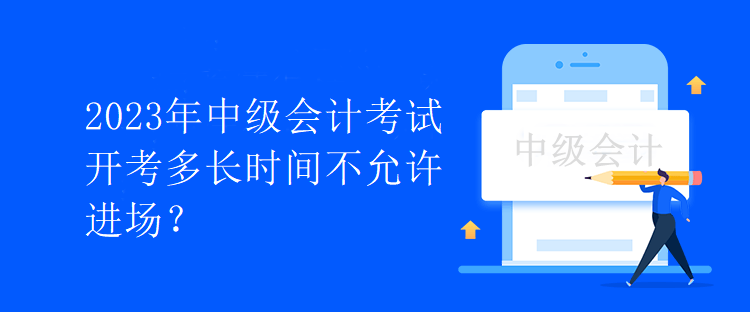 2023年中级会计考试开考多长时间不允许进场？

中级会计